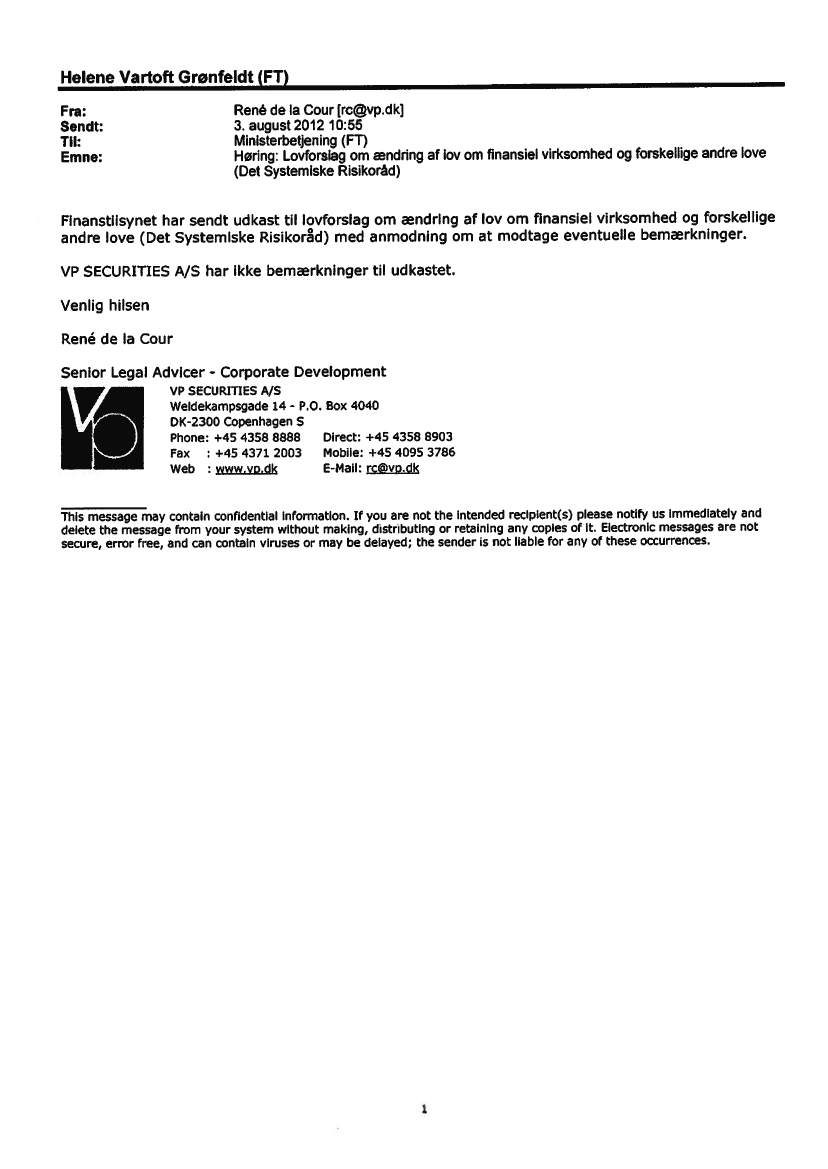 Helene Vartoft Grønfeldt (FT)

Fra: René de la Cour [rc@vp.dk]
Sendt: 3. august 2012 10:55
Til: Ministerbetjening (FT)
Emne: Høring: Lovforslag om ændring af lov om finansiel virksomhed og forskellige andre love (Det Systemiske Risikoråd)

Finanstilsynet har sendt udkast til lovforslag om ændring af lov om finansiel virksomhed og forskellige andre love (Det Systemiske Risikoråd) med anmodning om at modtage eventuelle bemærkninger.

VP SECURITIES A/S har ikke bemærkninger til udkastet.

Venlig hilsen

René de la Cour

Senior Legal Advicer - Corporate Development
VP SECURITIES A/S
Weidekampsgade 14 - P.O. Box 4040
DK-2300 Copenhagen S
Phone: +45 4358 8888 Direct: +45 4358 8903
Fax : +45 4371 2003 Mobile: +45 4095 3786
Web : www.vp.dk E-Mail: rc@vp.dk

This message may contain confidential information. If you are not the intended recipient(s) please notify us immediately and delete the message from your system without making, distributing or retaining any copies of it. Electronic messages are not secure, error free, and can contain viruses or may be delayed; the sender is not liable for any of these occurrences.

1